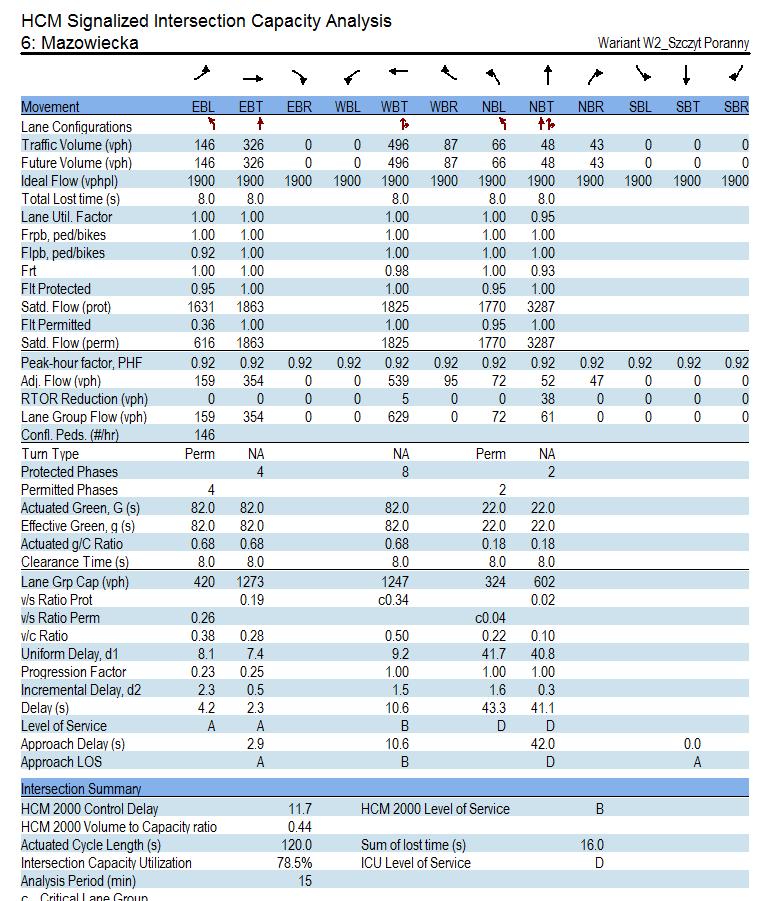 HCM Signalized Intersection Capacity Analysis
6: Mazowiecka

Wariant W2_Szczyt Poranny

| Movement | EBL | EBT | EBR | WBL | WBT | WBR | NBL | NBT | NBR | SBL | SBT | SBR |
|---|---|---|---|---|---|---|---|---|---|---|---|---|
| Lane Configurations | | | | | | | | | | | | |
| Traffic Volume (vph) | 146 | 326 | 0 | 0 | 496 | 87 | 66 | 48 | 43 | 0 | 0 | 0 |
| Future Volume (vph) | 146 | 326 | 0 | 0 | 496 | 87 | 66 | 48 | 43 | 0 | 0 | 0 |
| Ideal Flow (vphpl) | 1900 | 1900 | 1900 | 1900 | 1900 | 1900 | 1900 | 1900 | 1900 | 1900 | 1900 | 1900 |
| Total Lost time (s) | 8.0 | 8.0 | | | 8.0 | | 8.0 | 8.0 | | | | |
| Lane Util. Factor | 1.00 | 1.00 | | | 1.00 | | 1.00 | 0.95 | | | | |
| Frpb, ped/bikes | 1.00 | 1.00 | | | 1.00 | | 1.00 | 1.00 | | | | |
| Flpb, ped/bikes | 0.92 | 1.00 | | | 1.00 | | 1.00 | 1.00 | | | | |
| Frt | 1.00 | 1.00 | | | 0.98 | | 1.00 | 0.93 | | | | |
| Flt Protected | 0.95 | 1.00 | | | 1.00 | | 0.95 | 1.00 | | | | |
| Satd. Flow (prot) | 1631 | 1863 | | | 1825 | | 1770 | 3287 | | | | |
| Flt Permitted | 0.36 | 1.00 | | | 1.00 | | 0.95 | 1.00 | | | | |
| Satd. Flow (perm) | 616 | 1863 | | | 1825 | | 1770 | 3287 | | | | |
| Peak-hour factor, PHF | 0.92 | 0.92 | 0.92 | 0.92 | 0.92 | 0.92 | 0.92 | 0.92 | 0.92 | 0.92 | 0.92 | 0.92 |
| Adj. Flow (vph) | 159 | 354 | 0 | 0 | 539 | 95 | 72 | 52 | 47 | 0 | 0 | 0 |
| RTOR Reduction (vph) | 0 | 0 | 0 | 0 | 5 | 0 | 0 | 38 | 0 | 0 | 0 | 0 |
| Lane Group Flow (vph) | 159 | 354 | 0 | 0 | 629 | 0 | 72 | 61 | 0 | 0 | 0 | 0 |
| Confl. Peds. (#/hr) | 146 | | | | | | | | | | | |
| Turn Type | Perm | NA | | | NA | | Perm | NA | | | | |
| Protected Phases | | 4 | | | 8 | | | 2 | | | | |
| Permitted Phases | 4 | | | | | | 2 | | | | | |
| Actuated Green, G (s) | 82.0 | 82.0 | | | 82.0 | | 22.0 | 22.0 | | | | |
| Effective Green, g (s) | 82.0 | 82.0 | | | 82.0 | | 22.0 | 22.0 | | | | |
| Actuated g/C Ratio | 0.68 | 0.68 | | | 0.68 | | 0.18 | 0.18 | | | | |
| Clearance Time (s) | 8.0 | 8.0 | | | 8.0 | | 8.0 | 8.0 | | | | |
| Lane Grp Cap (vph) | 420 | 1273 | | | 1247 | | 324 | 602 | | | | |
| v/s Ratio Prot | | 0.19 | | | c0.34 | | | 0.02 | | | | |
| v/s Ratio Perm | 0.26 | | | | | | c0.04 | | | | | |
| v/c Ratio | 0.38 | 0.28 | | | 0.50 | | 0.22 | 0.10 | | | | |
| Uniform Delay, d1 | 8.1 | 7.4 | | | 9.2 | | 41.7 | 40.8 | | | | |
| Progression Factor | 0.23 | 0.25 | | | 1.00 | | 1.00 | 1.00 | | | | |
| Incremental Delay, d2 | 2.3 | 0.5 | | | 1.5 | | 1.6 | 0.3 | | | | |
| Delay (s) | 4.2 | 2.3 | | | 10.6 | | 43.3 | 41.1 | | | | |
| Level of Service | A | A | | | B | | D | D | | | | |
| Approach Delay (s) | | 2.9 | | | 10.6 | | | 42.0 | | | 0.0 | |
| Approach LOS | | A | | | B | | | D | | | A | |

Intersection Summary

| | | | |
|---|---|---|---|
| HCM 2000 Control Delay | 11.7 | HCM 2000 Level of Service | B |
| HCM 2000 Volume to Capacity ratio | 0.44 | | |
| Actuated Cycle Length (s) | 120.0 | Sum of lost time (s) | 16.0 |
| Intersection Capacity Utilization | 78.5% | ICU Level of Service | D |
| Analysis Period (min) | 15 | | |

c Critical Lane Group